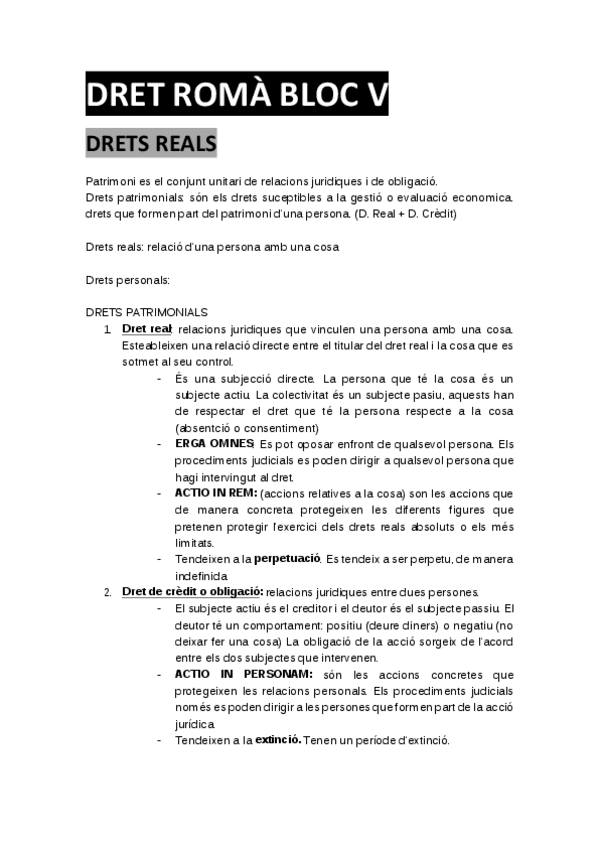 DRET ROMÀ BLOC V

DRETS REALS

Patrimoni es el conjunt unitari de relacions juridiques i de obligació.
Drets patrimonials: són els drets suceptibles a la gestió o evaluació economica. drets que formen part del patrimoni d'una persona. (D. Real + D. Crèdit)

Drets reals: relació d'una persona amb una cosa

Drets personals:

DRETS PATRIMONIALS
1. Dret real: relacions juridiques que vinculen una persona amb una cosa. Esteableixen una relació directe entre el titular del dret real i la cosa que es sotmet al seu control.
- És una subjecció directe. La persona que té la cosa és un subjecte actiu. La colectivitat és un subjecte pasiu, aquests han de respectar el dret que té la persona respecte a la cosa (absentció o consentiment)
- ERGA OMNES: Es pot oposar enfront de qualsevol persona. Els procediments judicials es poden dirigir a qualsevol persona que hagi intervingut al dret.
- ACTIO IN REM: (accions relatives a la cosa) son les accions que de manera concreta protegeixen les diferents figures que pretenen protegir l'exercici dels drets reals absoluts o els més limitats.
- Tendeixen a la perpetuació. Es tendeix a ser perpetu, de manera indefinida.
2. Dret de crèdit o obligació: relacions juridiques entre dues persones.
- El subjecte actiu és el creditor i el deutor és el subjecte passiu. El deutor té un comportament: positiu (deure diners) o negatiu (no deixar fer una cosa) La obligació de la acció sorgeix de l'acord entre els dos subjectes que intervenen.
- ACTIO IN PERSONAM: són les accions concretes que protegeixen les relacions personals. Els procediments judicials només es poden dirigir a les persones que formen part de la acció jurídica.
- Tendeixen a la extinció. Tenen un període d'extinció.